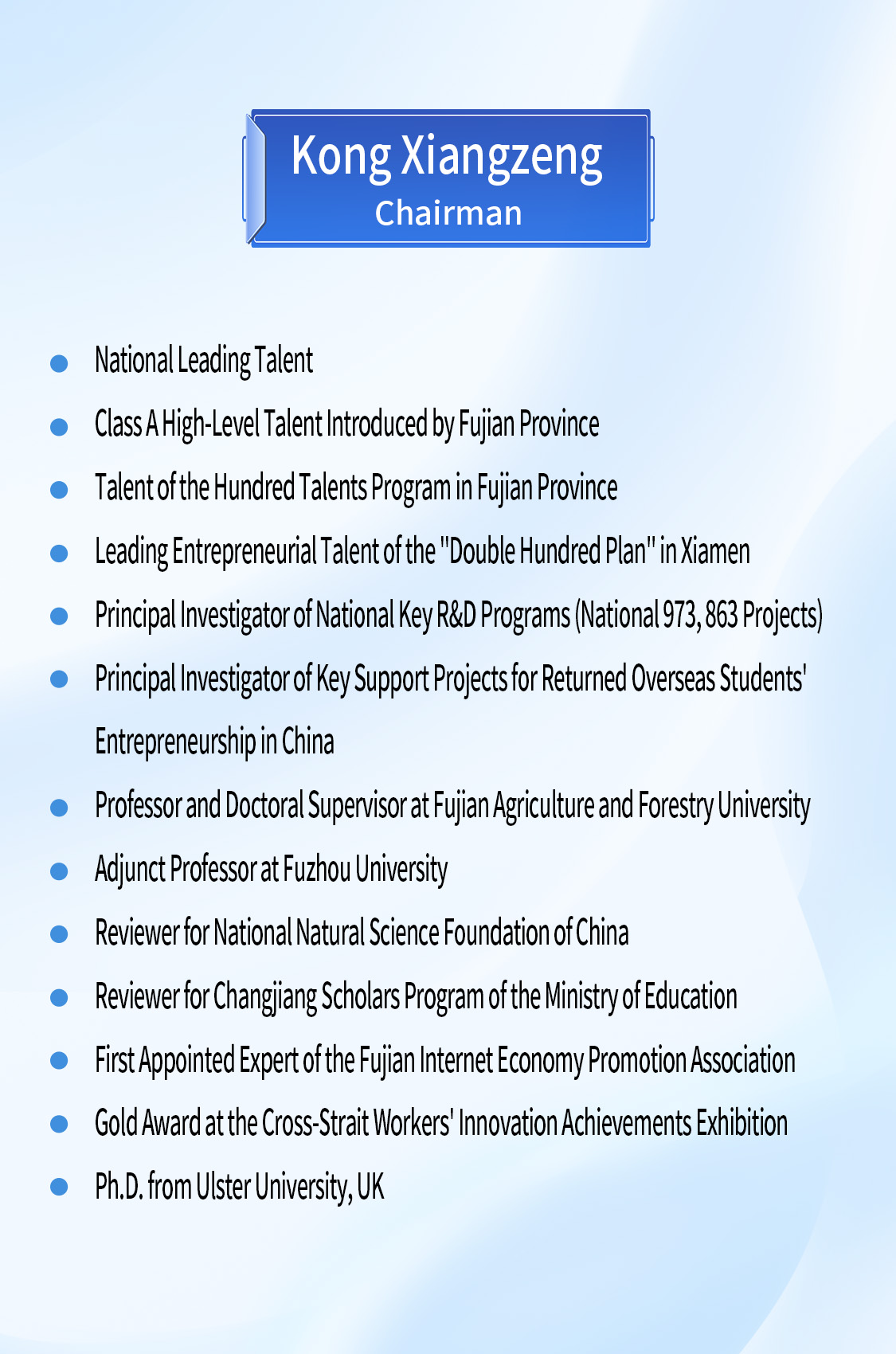 Kong Xiangzeng
Chairman

- National Leading Talent
- Class A High-Level Talent Introduced by Fujian Province
- Talent of the Hundred Talents Program in Fujian Province
- Leading Entrepreneurial Talent of the "Double Hundred Plan" in Xiamen
- Principal Investigator of National Key R&D Programs (National 973, 863 Projects)
- Principal Investigator of Key Support Projects for Returned Overseas Students' Entrepreneurship in China
- Professor and Doctoral Supervisor at Fujian Agriculture and Forestry University
- Adjunct Professor at Fuzhou University
- Reviewer for National Natural Science Foundation of China
- Reviewer for Changjiang Scholars Program of the Ministry of Education
- First Appointed Expert of the Fujian Internet Economy Promotion Association
- Gold Award at the Cross-Strait Workers' Innovation Achievements Exhibition
- Ph.D. from Ulster University, UK